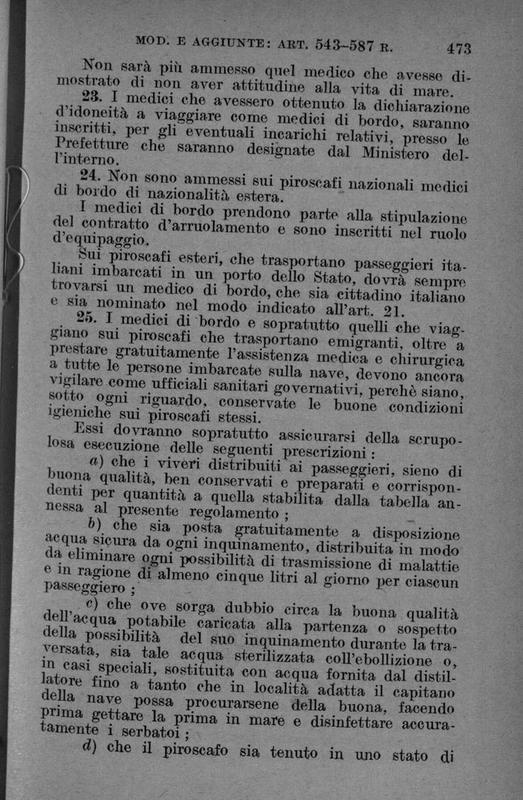 MOD. E AGGIUNTE: ART. 543–587 R. 473

Non sarà più ammesso quel medico che avesse dimostrato di non aver attitudine alla vita di mare.

23. I medici che avessero ottenuto la dichiarazione d'idoneità a viaggiare come medici di bordo, saranno inscritti, per gli eventuali incarichi relativi, presso le Prefetture che saranno designate dal Ministero dell'interno.

24. Non sono ammessi sui piroscafi nazionali medici di bordo di nazionalità estera.

I medici di bordo prendono parte alla stipulazione del contratto d'arruolamento e sono inscritti nel ruolo d'equipaggio.

Sui piroscafi esteri, che trasportano passeggieri italiani imbarcati in un porto dello Stato, dovrà sempre trovarsi un medico di bordo, che sia cittadino italiano e sia nominato nel modo indicato all'art. 21.

25. I medici di bordo e sopratutto quelli che viaggiano sui piroscafi che trasportano emigranti, oltre a prestare gratuitamente l'assistenza medica e chirurgica a tutte le persone imbarcate sulla nave, devono ancora vigilare come ufficiali sanitari governativi, perchè siano, sotto ogni riguardo, conservate le buone condizioni igieniche sui piroscafi stessi.

Essi dovranno sopratutto assicurarsi della scrupolosa esecuzione delle seguenti prescrizioni:

a) che i viveri distribuiti ai passeggieri, sieno di buona qualità, ben conservati e preparati e corrispondenti per quantità a quella stabilita dalla tabella annessa al presente regolamento;

b) che sia posta gratuitamente a disposizione acqua sicura da ogni inquinamento, distribuita in modo da eliminare ogni possibilità di trasmissione di malattie e in ragione di almeno cinque litri al giorno per ciascun passeggiero;

c) che ove sorga dubbio circa la buona qualità dell'acqua potabile caricata alla partenza o sospetto della possibilità del suo inquinamento durante la traversata, sia tale acqua sterilizzata coll'ebollizione o, in casi speciali, sostituita con acqua fornita dal distillatore fino a tanto che in località adatta il capitano della nave possa procurarsene della buona, facendo prima gettare la prima in mare e disinfettare accuratamente i serbatoi;

d) che il piroscafo sia tenuto in uno stato di